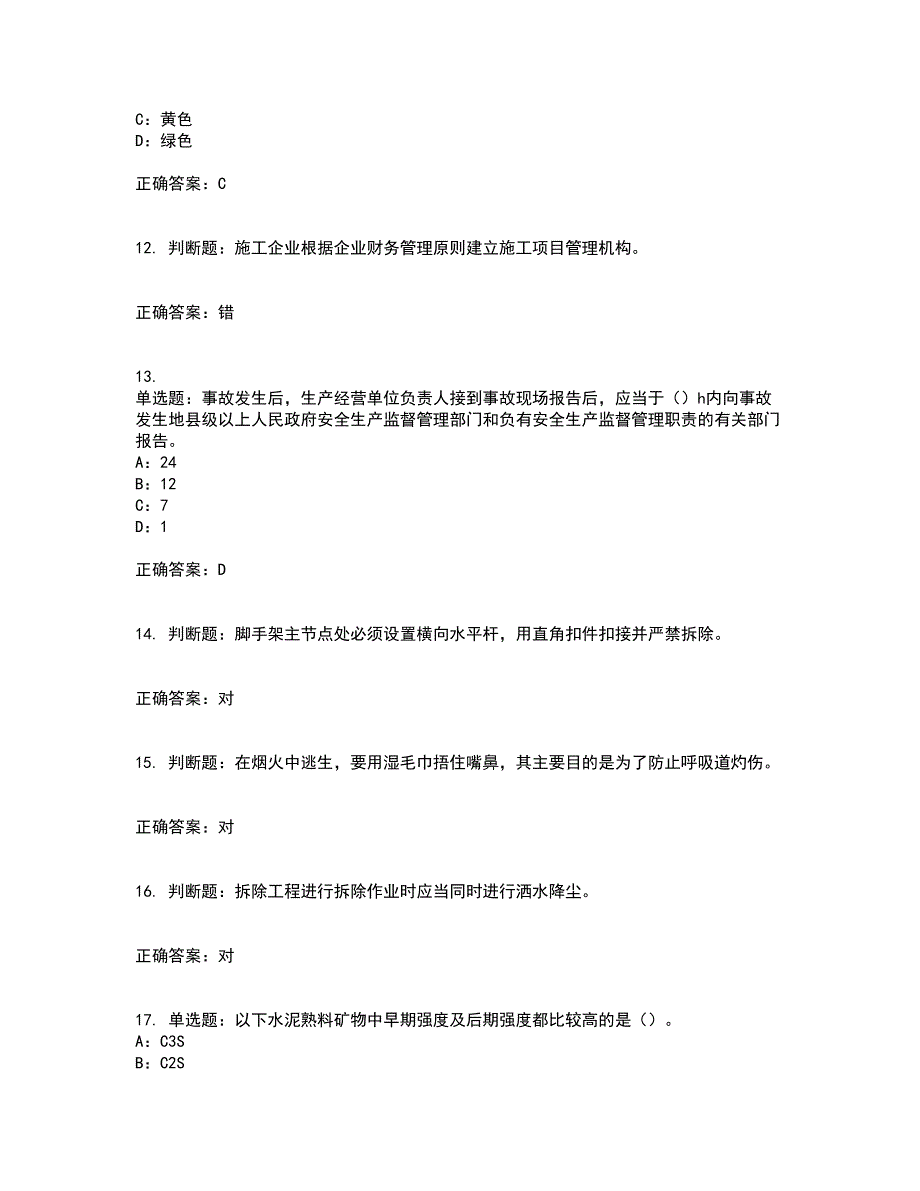 C：黄色
D：绿色

正确答案：C

12. 判断题：施工企业根据企业财务管理原则建立施工项目管理机构。

正确答案：错

13.
单选题：事故发生后，生产经营单位负责人接到事故现场报告后，应当于（）h内向事故发生地县级以上人民政府安全生产监督管理部门和负有安全生产监督管理职责的有关部门报告。
A：24
B：12
C：7
D：1

正确答案：D

14. 判断题：脚手架主节点处必须设置横向水平杆，用直角扣件扣接并严禁拆除。

正确答案：对

15. 判断题：在烟火中逃生，要用湿毛巾捂住嘴鼻，其主要目的是为了防止呼吸道灼伤。

正确答案：对

16. 判断题：拆除工程进行拆除作业时应当同时进行洒水降尘。

正确答案：对

17. 单选题：以下水泥熟料矿物中早期强度及后期强度都比较高的是（）。
A：C3S
B：C2S